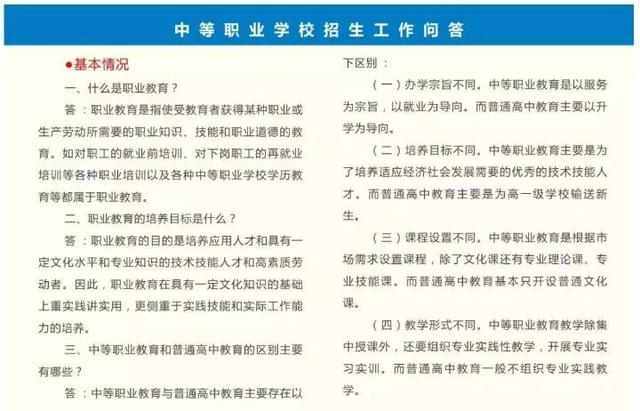 中等职业学校招生工作问答

●基本情况

一、什么是职业教育？

答：职业教育是指使受教育者获得某种职业或生产劳动所需要的职业知识、技能和职业道德的教育。如对职工的就业前培训、对下岗职工的再就业培训等各种职业培训以及各种中等职业学校学历教育等都属于职业教育。

二、职业教育的培养目标是什么？

答：职业教育的目的是培养应用人才和具有一定文化水平和专业知识的技术技能人才和高素质劳动者。因此，职业教育在具有一定文化知识的基础上重实践讲实用，更侧重于实践技能和实际工作能力的培养。

三、中等职业教育和普通高中教育的区别主要有哪些？

答：中等职业教育与普通高中教育主要存在以下区别：

（一）办学宗旨不同。中等职业教育是以服务为宗旨，以就业为导向。而普通高中教育主要以升学为导向。

（二）培养目标不同。中等职业教育主要是为了培养适应经济社会发展需要的优秀的技术技能人才。而普通高中教育主要是为高一级学校输送新生。

（三）课程设置不同。中等职业教育是根据市场需求设置课程，除了文化课还有专业理论课、专业技能课。而普通高中教育基本只开设普通文化课。

（四）教学形式不同。中等职业教育教学除集中授课外，还要组织专业实践性教学，开展专业实习实训。而普通高中教育一般不组织专业实践教学。